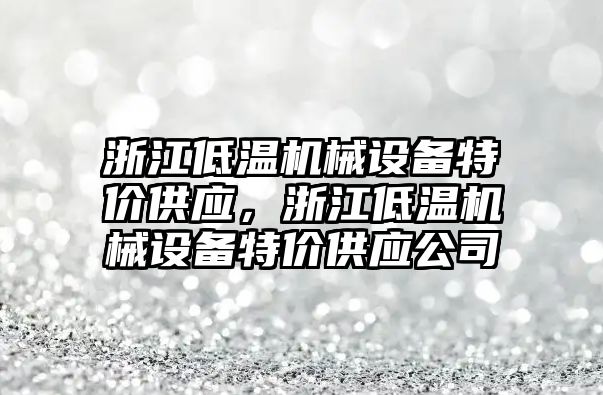 浙江低温机械设备特价供应，浙江低温机械设备特价供应公司